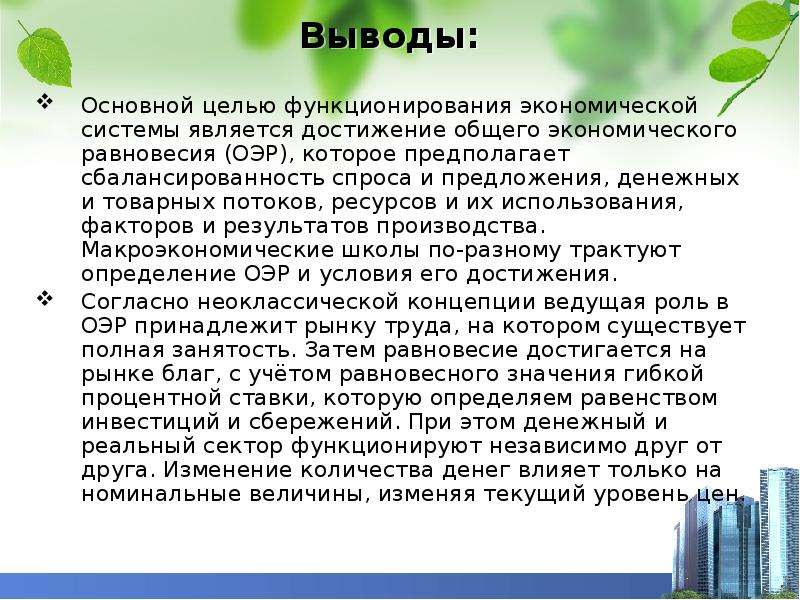 Выводы:

❖ Основной целью функционирования экономической системы является достижение общего экономического равновесия (ОЭР), которое предполагает сбалансированность спроса и предложения, денежных и товарных потоков, ресурсов и их использования, факторов и результатов производства. Макроэкономические школы по-разному трактуют определение ОЭР и условия его достижения.

❖ Согласно неоклассической концепции ведущая роль в ОЭР принадлежит рынку труда, на котором существует полная занятость. Затем равновесие достигается на рынке благ, с учётом равновесного значения гибкой процентной ставки, которую определяем равенством инвестиций и сбережений. При этом денежный и реальный сектор функционируют независимо друг от друга. Изменение количества денег влияет только на номинальные величины, изменяя текущий уровень цен.